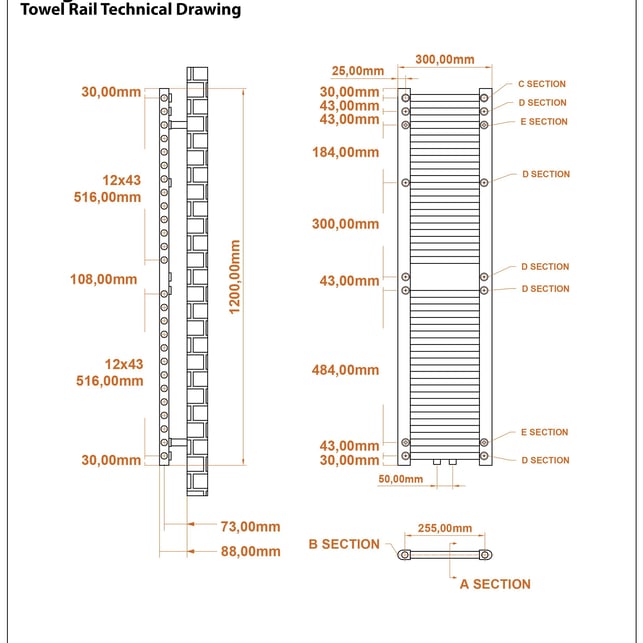 Towel Rail Technical Drawing

30,00mm
12x43
516,00mm
108,00mm
12x43
516,00mm
30,00mm
1200,00mm
73,00mm
88,00mm

25,00mm
300,00mm
30,00mm
43,00mm
43,00mm
184,00mm
300,00mm
43,00mm
484,00mm
43,00mm
30,00mm
50,00mm

C SECTION
D SECTION
E SECTION
D SECTION
D SECTION
D SECTION
E SECTION
D SECTION

255,00mm
B SECTION
A SECTION